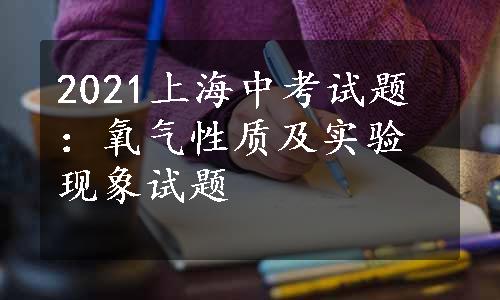 2021上海中考试题：氧气性质及实验现象试题